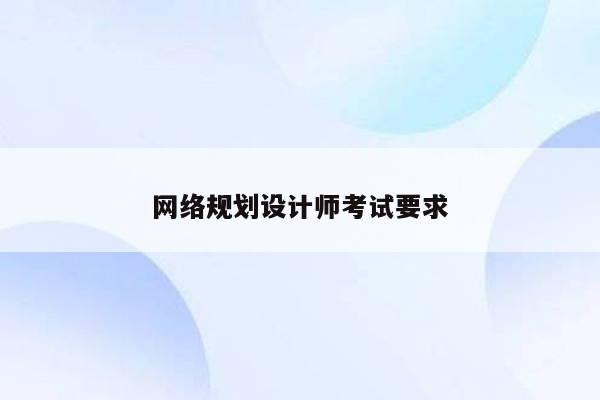 网络规划设计师考试要求